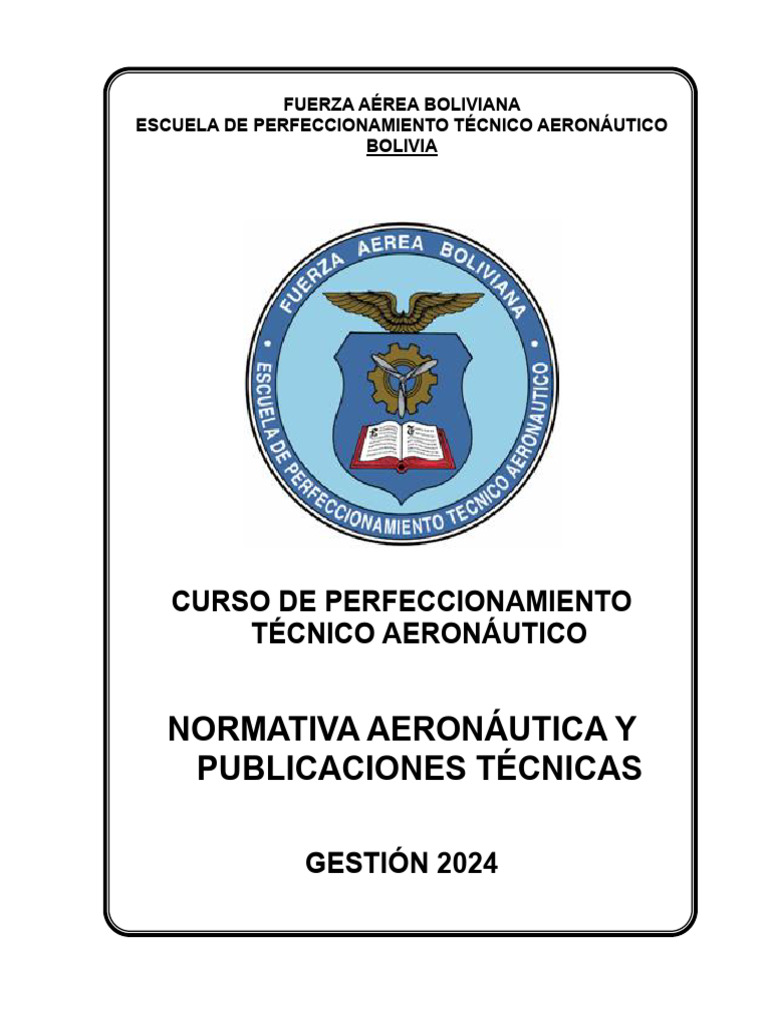 FUERZA AÉREA BOLIVIANA
ESCUELA DE PERFECCIONAMIENTO TÉCNICO AERONÁUTICO
BOLIVIA

FUERZA AEREA BOLIVIANA
ESCUELA DE PERFECCIONAMIENTO TECNICO AERONAUTICO

CURSO DE PERFECCIONAMIENTO TÉCNICO AERONÁUTICO

NORMATIVA AERONÁUTICA Y PUBLICACIONES TÉCNICAS

GESTIÓN 2024